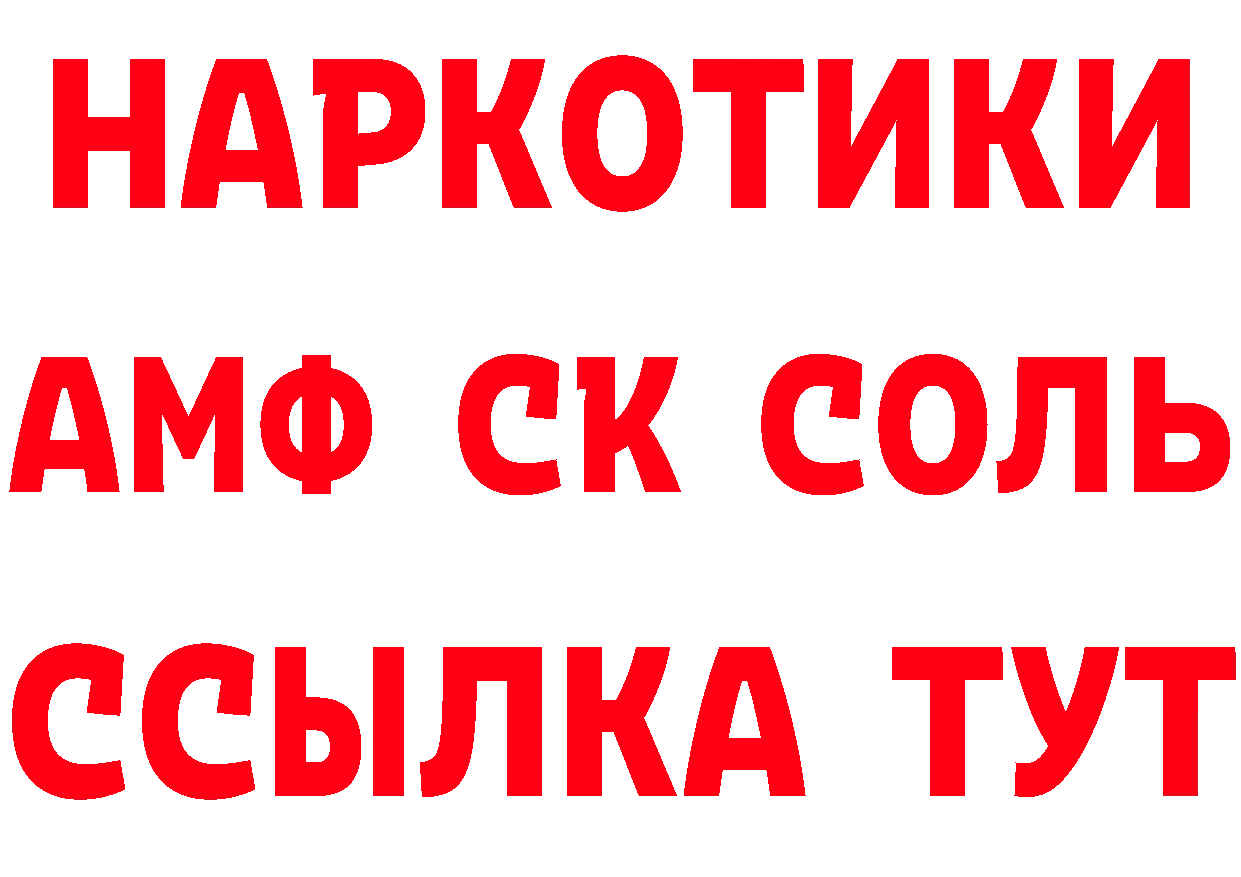 НАРКОТИКИ
АМФ СК СОЛЬ
ССЫЛКА ТУТ